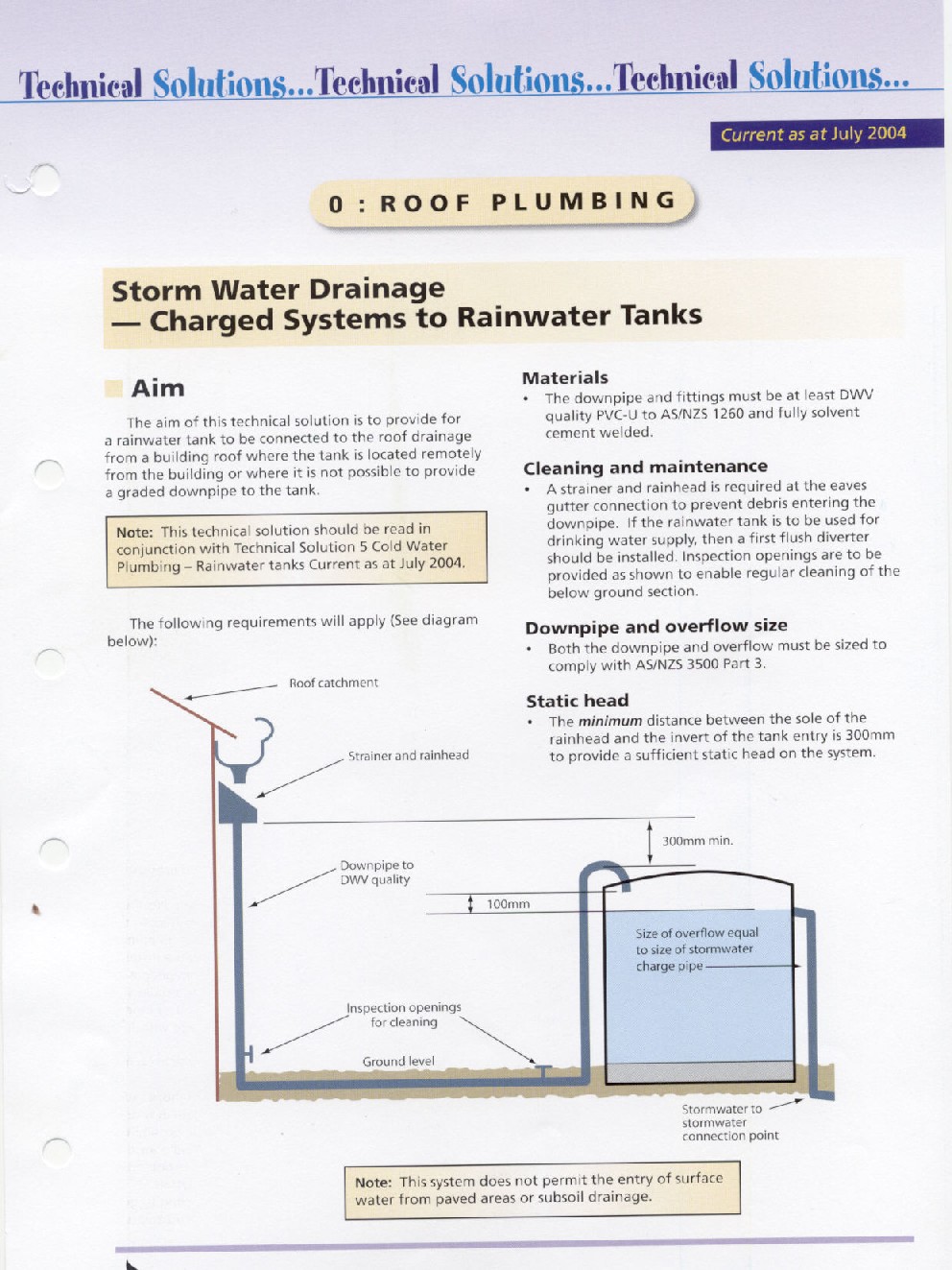 Technical Solutions...Technical Solutions...Technical Solutions...

Current as at July 2004

0 : ROOF PLUMBING

Storm Water Drainage
— Charged Systems to Rainwater Tanks

Aim

The aim of this technical solution is to provide for a rainwater tank to be connected to the roof drainage from a building roof where the tank is located remotely from the building or where it is not possible to provide a graded downpipe to the tank.

Note: This technical solution should be read in conjunction with Technical Solution 5 Cold Water Plumbing – Rainwater tanks Current as at July 2004.

The following requirements will apply (See diagram below):

Materials
• The downpipe and fittings must be at least DWV quality PVC-U to AS/NZS 1260 and fully solvent cement welded.

Cleaning and maintenance
• A strainer and rainhead is required at the eaves gutter connection to prevent debris entering the downpipe. If the rainwater tank is to be used for drinking water supply, then a first flush diverter should be installed. Inspection openings are to be provided as shown to enable regular cleaning of the below ground section.

Downpipe and overflow size
• Both the downpipe and overflow must be sized to comply with AS/NZS 3500 Part 3.

Static head
• The minimum distance between the sole of the rainhead and the invert of the tank entry is 300mm to provide a sufficient static head on the system.

Roof catchment

Strainer and rainhead

300mm min.

Downpipe to DWV quality

100mm

Size of overflow equal to size of stormwater charge pipe

Inspection openings for cleaning

Ground level

Stormwater to stormwater connection point

Note: This system does not permit the entry of surface water from paved areas or subsoil drainage.